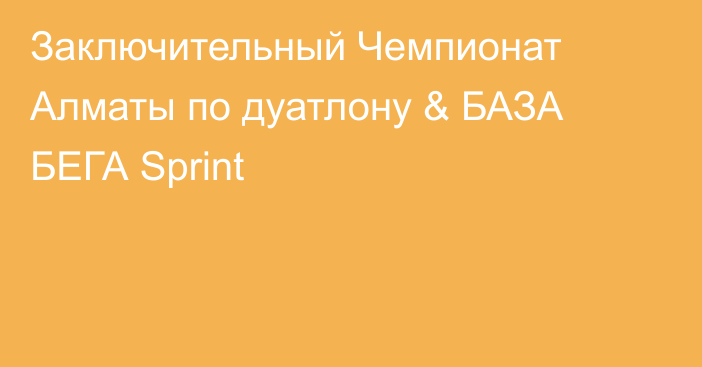 Заключительный Чемпионат Алматы по дуатлону & БАЗА БЕГА Sprint